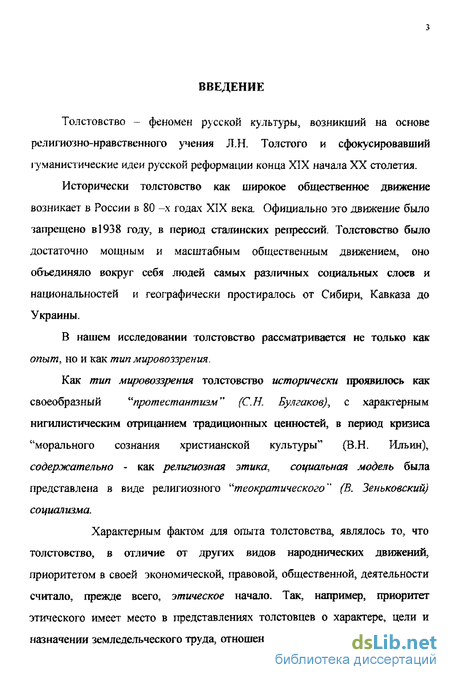 3

ВВЕДЕНИЕ

Толстовство – феномен русской культуры, возникший на основе религиозно-нравственного учения Л.Н. Толстого и сфокусировавший гуманистические идеи русской реформации конца XIX начала XX столетия.

Исторически толстовство как широкое общественное движение возникает в России в 80 –х годах XIX века. Официально это движение было запрещено в1938 году, в период сталинских репрессий. Толстовство было достаточно мощным и масштабным общественным движением, оно объединяло вокруг себя людей самых различных социальных слоев и национальностей и географически простиралось от Сибири, Кавказа до Украины.

В нашем исследовании толстовство рассматривается не только как опыт, но и как тип мировоззрения.

Как тип мировоззрения толстовство исторически проявилось как своеобразный "протестантизм" (С.Н. Булгаков), с характерным нигилистическим отрицанием традиционных ценностей, в период кризиса "морального сознания христианской культуры" (В.Н. Ильин), содержательно - как религиозная этика, социальная модель была представлена в виде религиозного "теократического" (В. Зеньковский) социализма.

Характерным фактом для опыта толстовства, являлось то, что толстовство, в отличие от других видов народнических движений, приоритетом в своей экономической, правовой, общественной, деятельности считало, прежде всего, этическое начало. Так, например, приоритет этического имеет место в представлениях толстовцев о характере, цели и назначении земледельческого труда, отношен

dsLib.net
библиотека диссертаций